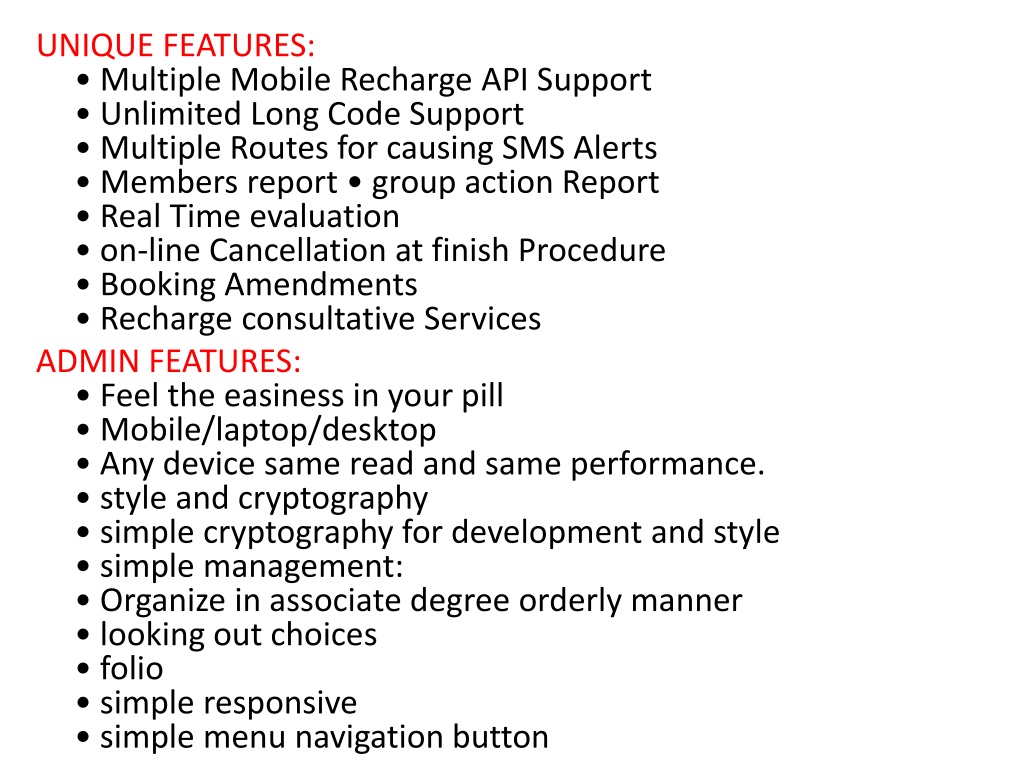 UNIQUE FEATURES:
• Multiple Mobile Recharge API Support
• Unlimited Long Code Support
• Multiple Routes for causing SMS Alerts
• Members report • group action Report
• Real Time evaluation
• on-line Cancellation at finish Procedure
• Booking Amendments
• Recharge consultative Services

ADMIN FEATURES:
• Feel the easiness in your pill
• Mobile/laptop/desktop
• Any device same read and same performance.
• style and cryptography
• simple cryptography for development and style
• simple management:
• Organize in associate degree orderly manner
• looking out choices
• folio
• simple responsive
• simple menu navigation button